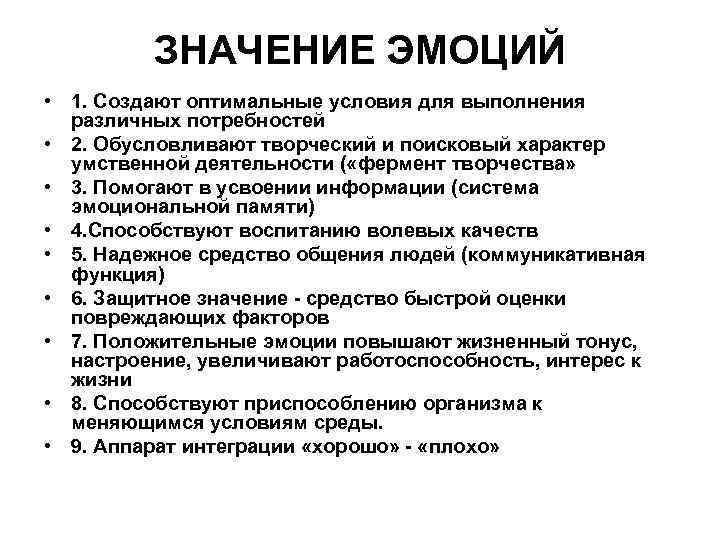 ЗНАЧЕНИЕ ЭМОЦИЙ

• 1. Создают оптимальные условия для выполнения различных потребностей
• 2. Обусловливают творческий и поисковый характер умственной деятельности («фермент творчества»
• 3. Помогают в усвоении информации (система эмоциональной памяти)
• 4.Способствуют воспитанию волевых качеств
• 5. Надежное средство общения людей (коммуникативная функция)
• 6. Защитное значение - средство быстрой оценки повреждающих факторов
• 7. Положительные эмоции повышают жизненный тонус, настроение, увеличивают работоспособность, интерес к жизни
• 8. Способствуют приспособлению организма к меняющимся условиям среды.
• 9. Аппарат интеграции «хорошо» - «плохо»